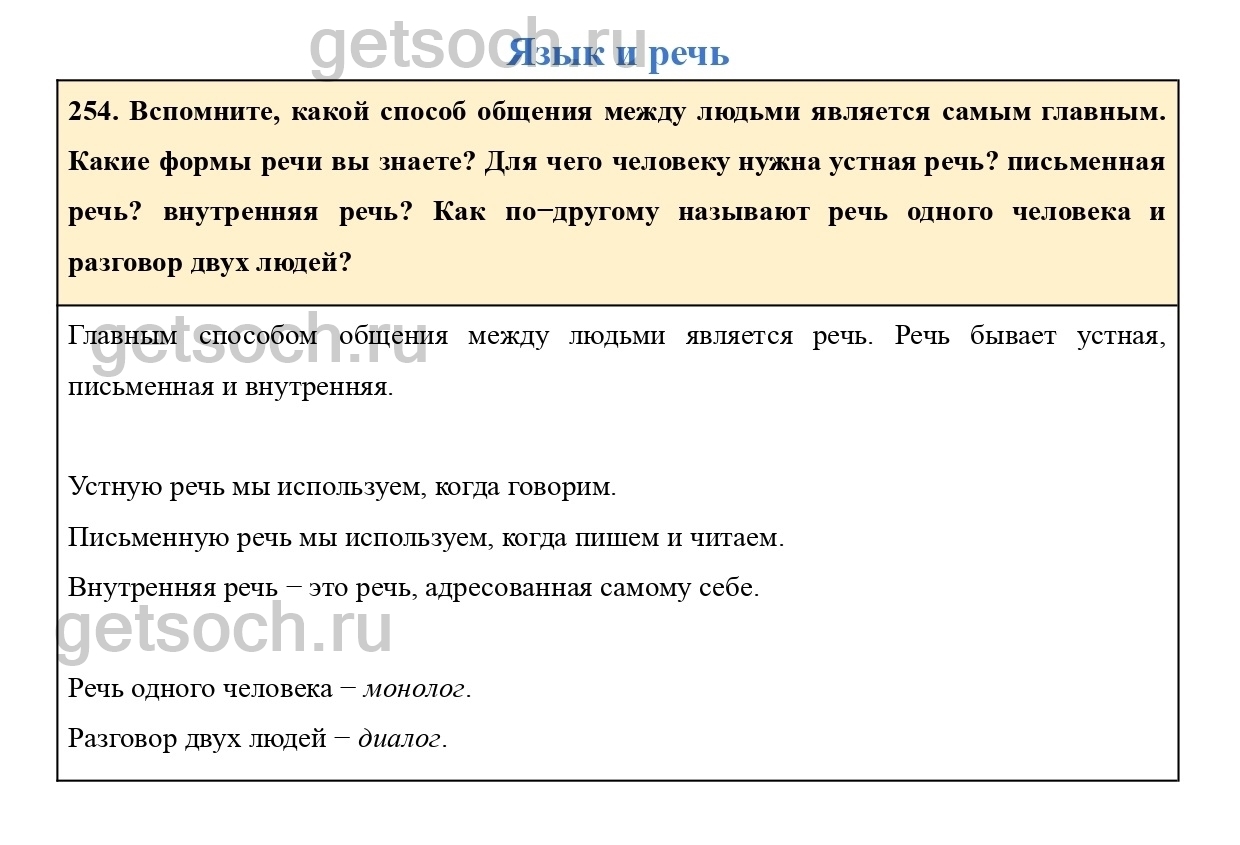 Язык и речь

254. Вспомните, какой способ общения между людьми является самым главным. Какие формы речи вы знаете? Для чего человеку нужна устная речь? письменная речь? внутренняя речь? Как по−другому называют речь одного человека и разговор двух людей?

Главным способом общения между людьми является речь. Речь бывает устная, письменная и внутренняя.

Устную речь мы используем, когда говорим.

Письменную речь мы используем, когда пишем и читаем.

Внутренняя речь − это речь, адресованная самому себе.

Речь одного человека − монолог.

Разговор двух людей − диалог.

getsoch.ru